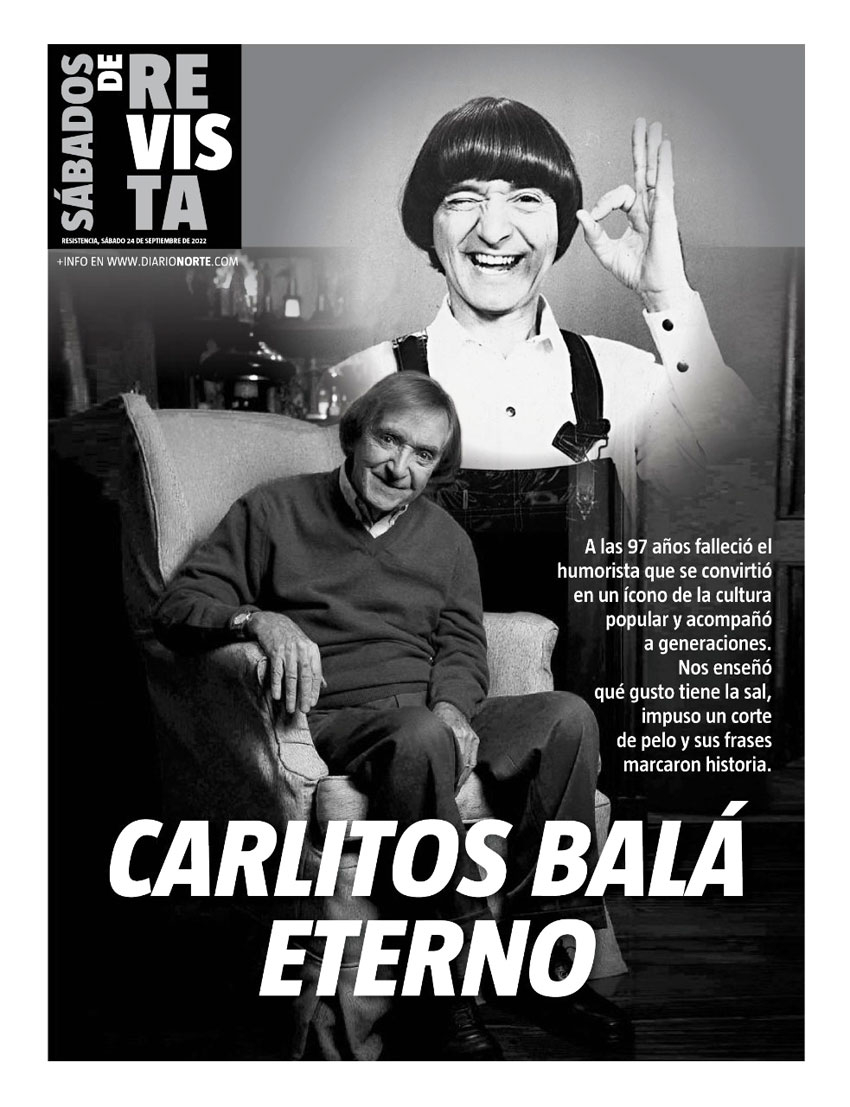 SÁBADOS DE REVISTA

RESISTENCIA, SÁBADO 24 DE SEPTIEMBRE DE 2022

+INFO EN WWW.DIARIONORTE.COM

A las 97 años falleció el humorista que se convirtió en un ícono de la cultura popular y acompañó a generaciones. Nos enseñó qué gusto tiene la sal, impuso un corte de pelo y sus frases marcaron historia.

CARLITOS BALÁ ETERNO